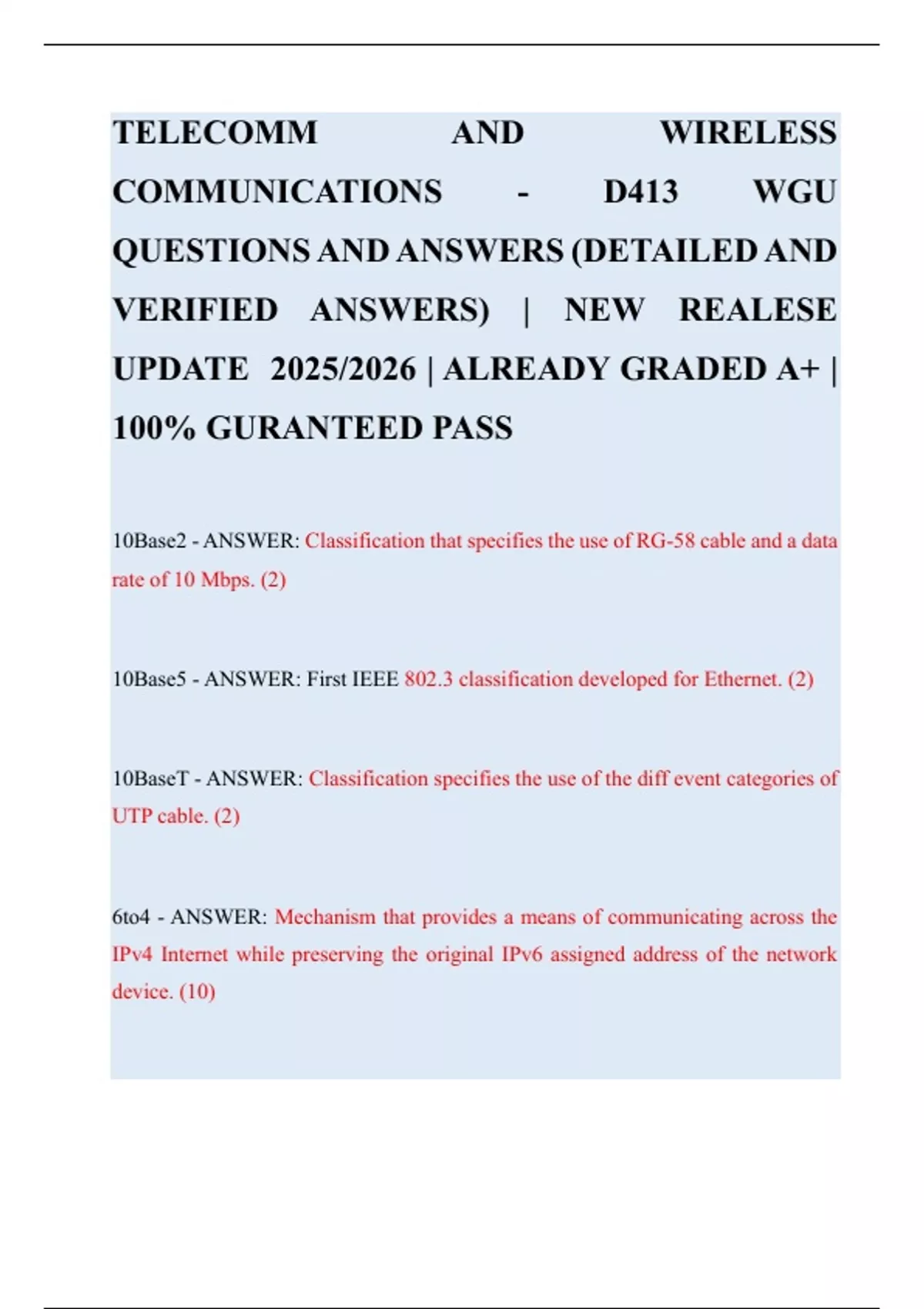 TELECOMM AND WIRELESS COMMUNICATIONS - D413 WGU QUESTIONS AND ANSWERS (DETAILED AND VERIFIED ANSWERS) | NEW REALESE UPDATE 2025/2026 | ALREADY GRADED A+ | 100% GURANTEED PASS

10Base2 - ANSWER: Classification that specifies the use of RG-58 cable and a data rate of 10 Mbps. (2)

10Base5 - ANSWER: First IEEE 802.3 classification developed for Ethernet. (2)

10BaseT - ANSWER: Classification specifies the use of the diff event categories of UTP cable. (2)

6to4 - ANSWER: Mechanism that provides a means of communicating across the IPv4 Internet while preserving the original IPv6 assigned address of the network device. (10)